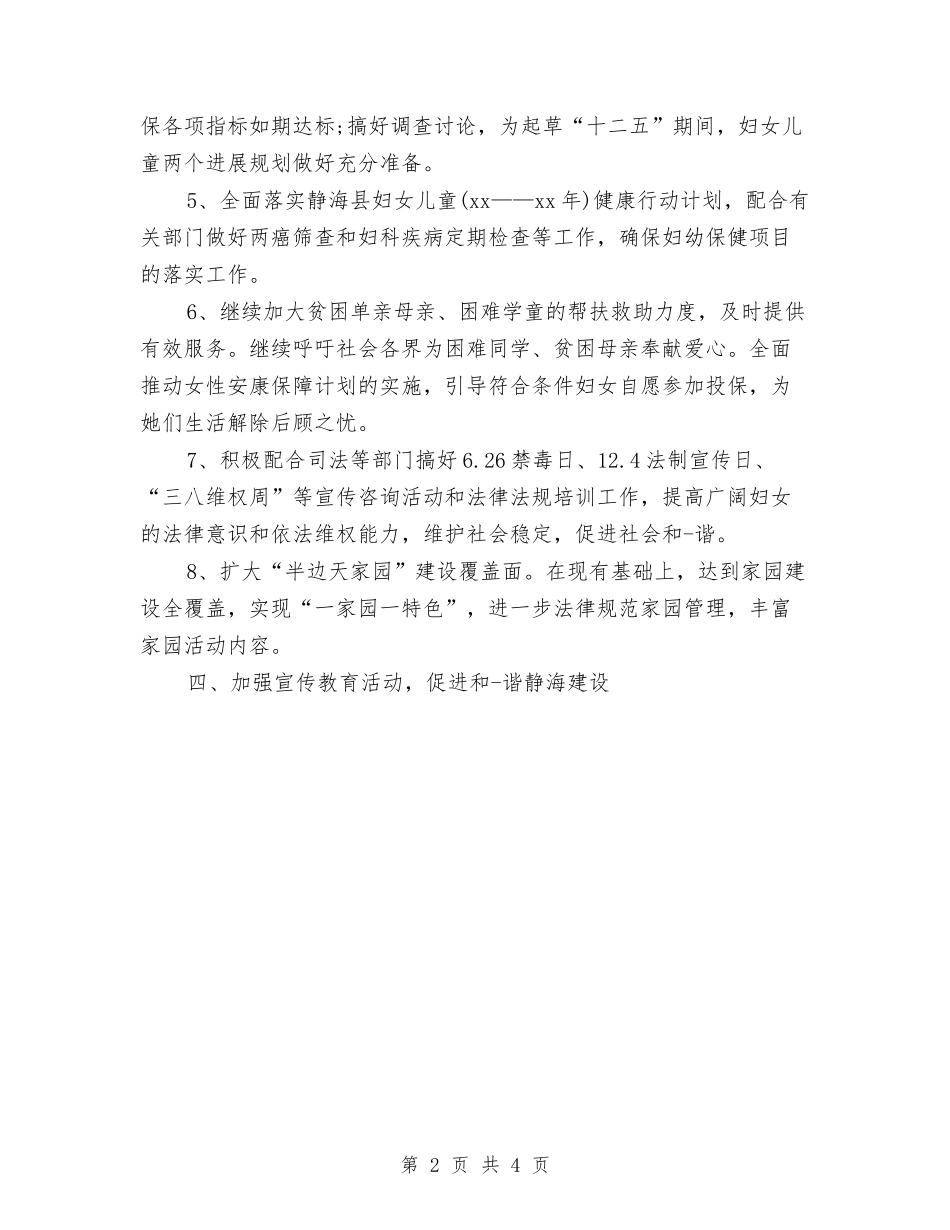 保各项指标如期达标;搞好调查讨论，为起草“十二五”期间，妇女儿童两个进展规划做好充分准备。

5、全面落实静海县妇女儿童(xx——xx年)健康行动计划，配合有关部门做好两癌筛查和妇科疾病定期检查等工作，确保妇幼保健项目的落实工作。

6、继续加大贫困单亲母亲、困难学童的帮扶救助力度，及时提供有效服务。继续呼吁社会各界为困难同学、贫困母亲奉献爱心。全面推动女性安康保障计划的实施，引导符合条件妇女自愿参加投保，为她们生活解除后顾之忧。

7、积极配合司法等部门搞好6.26禁毒日、12.4法制宣传日、“三八维权周”等宣传咨询活动和法律法规培训工作，提高广阔妇女的法律意识和依法维权能力，维护社会稳定，促进社会和-谐。

8、扩大“半边天家园”建设覆盖面。在现有基础上，达到家园建设全覆盖，实现“一家园一特色”，进一步法律规范家园管理，丰富家园活动内容。

四、加强宣传教育活动，促进和-谐静海建设

第 2 页 共 4 页